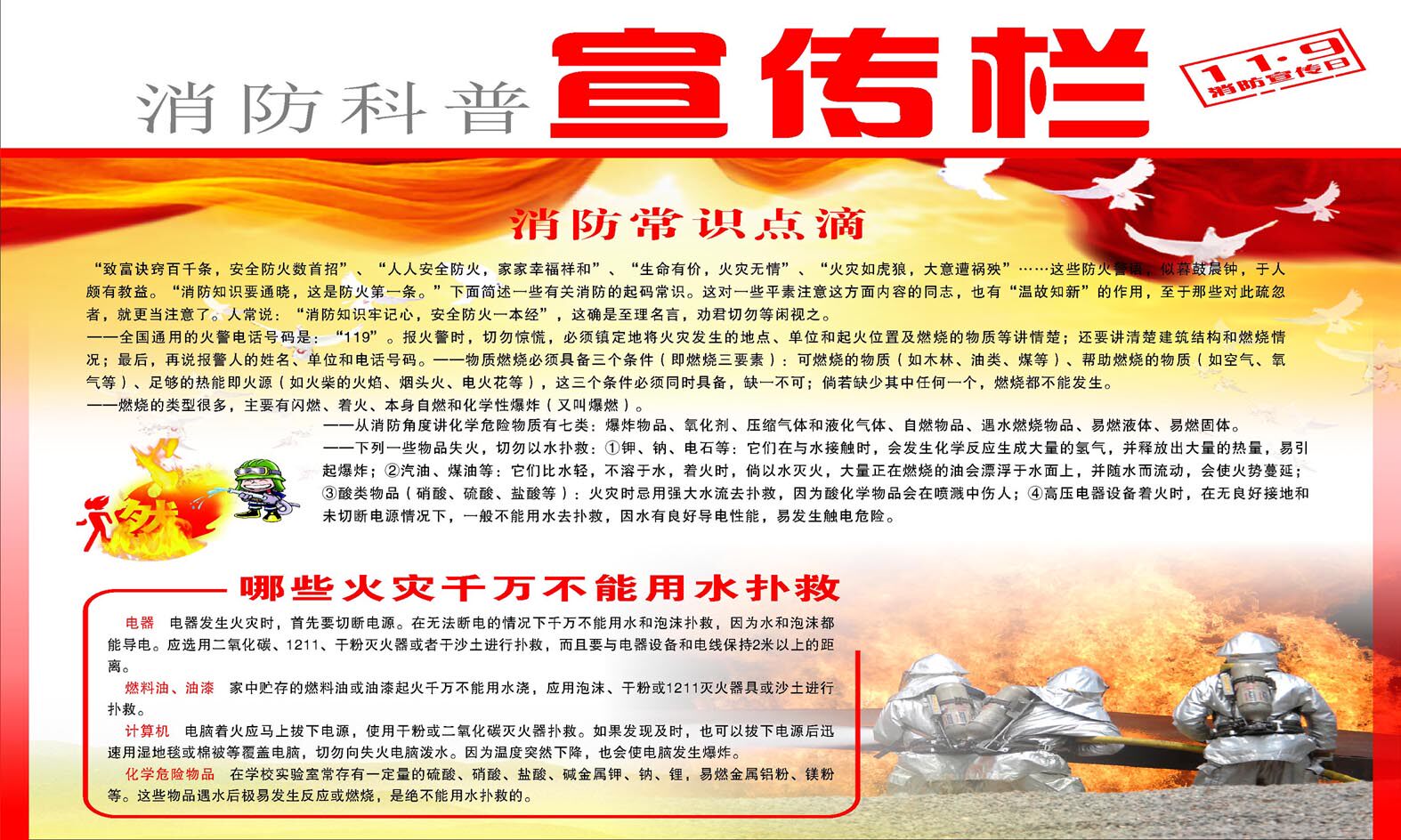 消防科普 宣传栏

11·9 消防宣传日

消防常识点滴

“致富诀窍百千条，安全防火数首招”、“人人安全防火，家家幸福祥和”、“生命有价，火灾无情”、“火灾如虎狼，大意遭祸殃”……这些防火警语，似暮鼓晨钟，于人颇有教益。“消防知识要通晓，这是防火第一条。”下面简述一些有关消防的起码常识。这对一些平素注意这方面内容的同志，也有“温故知新”的作用，至于那些对此疏忽者，就更当注意了。人常说：“消防知识牢记心，安全防火一本经”，这确是至理名言，劝君切勿等闲视之。
——全国通用的火警电话号码是：“119”。报火警时，切勿惊慌，必须镇定地将火灾发生的地点、单位和起火位置及燃烧的物质等讲情楚；还要讲清楚建筑结构和燃烧情况；最后，再说报警人的姓名、单位和电话号码。——物质燃烧必须具备三个条件（即燃烧三要素）：可燃烧的物质（如木林、油类、煤等）、帮助燃烧的物质（如空气、氧气等）、足够的热能即火源（如火柴的火焰、烟头火、电火花等），这三个条件必须同时具备，缺一不可；倘若缺少其中任何一个，燃烧都不能发生。
——燃烧的类型很多，主要有闪燃、着火、本身自燃和化学性爆炸（又叫爆燃）。
——从消防角度讲化学危险物质有七类：爆炸物品、氧化剂、压缩气体和液化气体、自燃物品、遇水燃烧物品、易燃液体、易燃固体。
——下列一些物品失火，切勿以水扑救：①钾、钠、电石等：它们在与水接触时，会发生化学反应生成大量的氢气，并释放出大量的热量，易引起爆炸；②汽油、煤油等：它们比水轻，不溶于水，着火时，倘以水灭火，大量正在燃烧的油会漂浮于水面上，并随水而流动，会使火势蔓延；③酸类物品（硝酸、硫酸、盐酸等）：火灾时忌用强大水流去扑救，因为酸化学物品会在喷溅中伤人；④高压电器设备着火时，在无良好接地和未切断电源情况下，一般不能用水去扑救，因水有良好导电性能，易发生触电危险。

哪些火灾千万不能用水扑救

电器 电器发生火灾时，首先要切断电源。在无法断电的情况下千万不能用水和泡沫扑救，因为水和泡沫都能导电。应选用二氧化碳、1211、干粉灭火器或者干沙土进行扑救，而且要与电器设备和电线保持2米以上的距离。

燃料油、油漆 家中贮存的燃料油或油漆起火千万不能用水浇，应用泡沫、干粉或1211灭火器具或沙土进行扑救。

计算机 电脑着火应马上拔下电源，使用干粉或二氧化碳灭火器扑救。如果发现及时，也可以拔下电源后迅速用湿地毯或棉被等覆盖电脑，切勿向失火电脑泼水。因为温度突然下降，也会使电脑发生爆炸。

化学危险物品 在学校实验室常存有一定量的硫酸、硝酸、盐酸、碱金属钾、钠、锂，易燃金属铝粉、镁粉等。这些物品遇水后极易发生反应或燃烧，是绝不能用水扑救的。